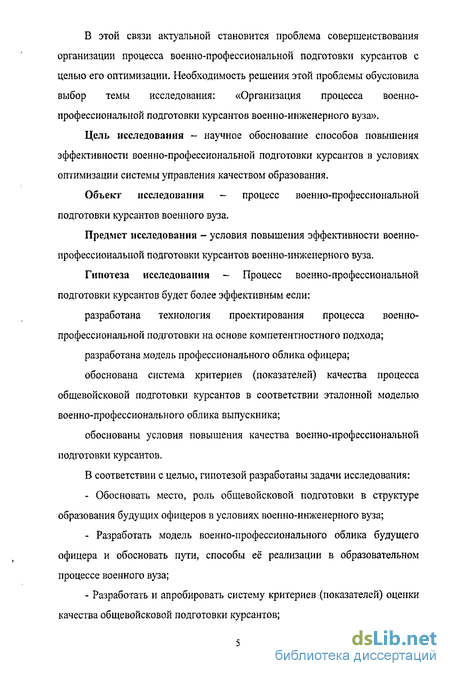 В этой связи актуальной становится проблема совершенствования организации процесса военно-профессиональной подготовки курсантов с целью его оптимизации. Необходимость решения этой проблемы обусловила выбор темы исследования: «Организация процесса военно-профессиональной подготовки курсантов военно-инженерного вуза».

Цель исследования – научное обоснование способов повышения эффективности военно-профессиональной подготовки курсантов в условиях оптимизации системы управления качеством образования.

Объект исследования – процесс военно-профессиональной подготовки курсантов военного вуза.

Предмет исследования – условия повышения эффективности военно-профессиональной подготовки курсантов военно-инженерного вуза.

Гипотеза исследования – Процесс военно-профессиональной подготовки курсантов будет более эффективным если:

разработана технология проектирования процесса военно-профессиональной подготовки на основе компетентностного подхода;

разработана модель профессионального облика офицера;

обоснована система критериев (показателей) качества процесса общевойсковой подготовки курсантов в соответствии эталонной моделью военно-профессионального облика выпускника;

обоснованы условия повышения качества военно-профессиональной подготовки курсантов.

В соответствии с целью, гипотезой разработаны задачи исследования:

- Обосновать место, роль общевойсковой подготовки в структуре образования будущих офицеров в условиях военно-инженерного вуза;

- Разработать модель военно-профессионального облика будущего офицера и обосновать пути, способы её реализации в образовательном процессе военного вуза;

- Разработать и апробировать систему критериев (показателей) оценки качества общевойсковой подготовки курсантов;

5

dsLib.net
библиотека диссертаций